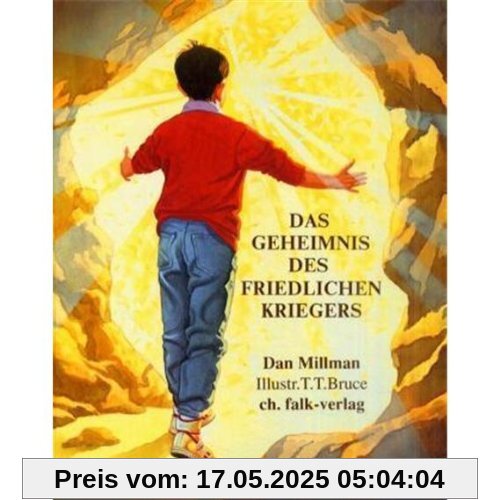 DAS GEHEIMNIS DES FRIEDLICHEN KRIEGERS

Dan Millman
Illustr.T.T.Bruce
ch. falk-verlag

Preis vom: 17.05.2025 05:04:04